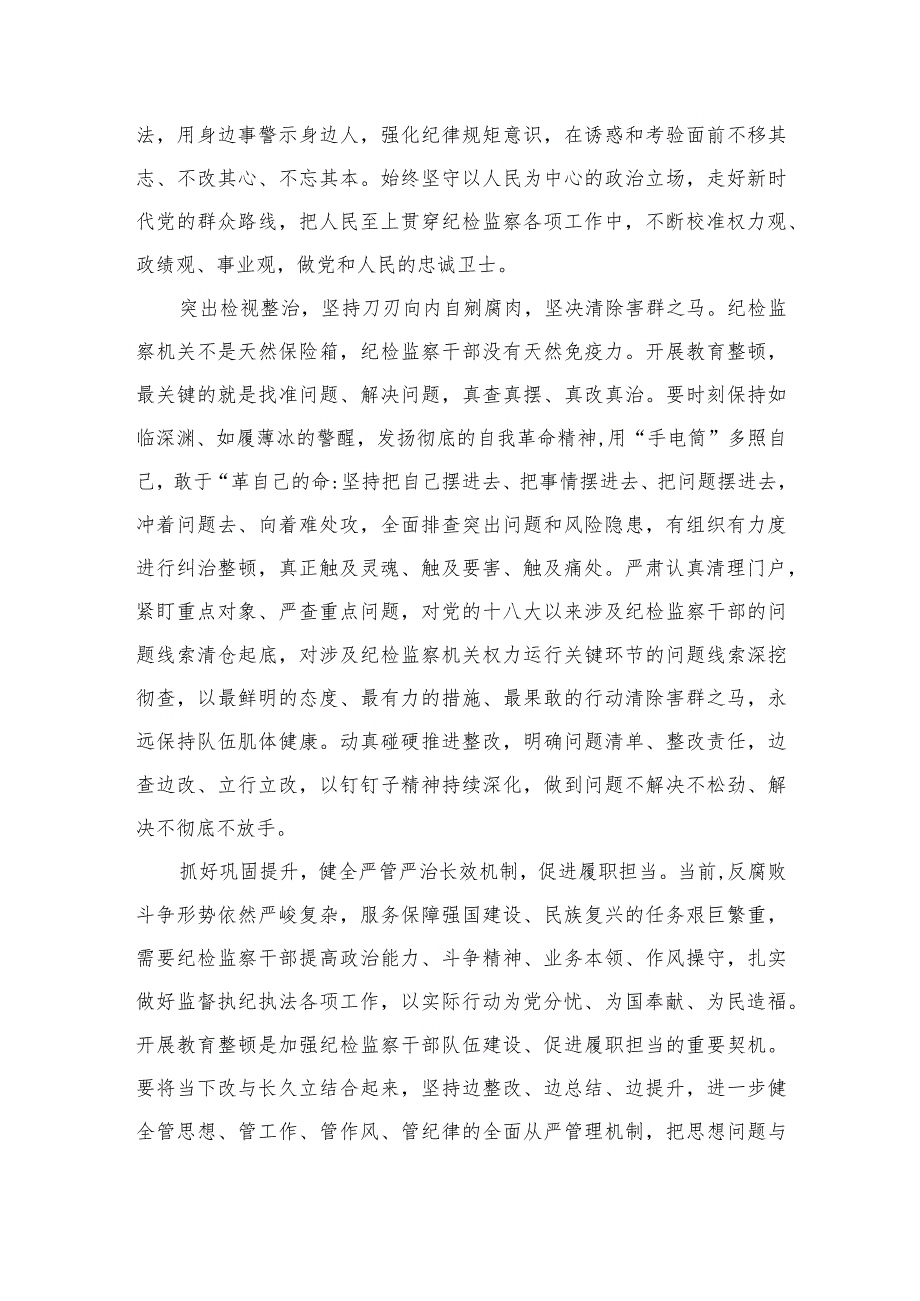 法，用身边事警示身边人，强化纪律规矩意识，在诱惑和考验面前不移其志、不改其心、不忘其本。始终坚守以人民为中心的政治立场，走好新时代党的群众路线，把人民至上贯穿纪检监察各项工作中，不断校准权力观、政绩观、事业观，做党和人民的忠诚卫士。

突出检视整治，坚持刀刃向内自剜腐肉，坚决清除害群之马。纪检监察机关不是天然保险箱，纪检监察干部没有天然免疫力。开展教育整顿，最关键的就是找准问题、解决问题，真查真摆、真改真治。要时刻保持如临深渊、如履薄冰的警醒，发扬彻底的自我革命精神,用“手电筒”多照自己，敢于“革自己的命:坚持把自己摆进去、把事情摆进去、把问题摆进去，冲着问题去、向着难处攻，全面排查突出问题和风险隐患，有组织有力度进行纠治整顿，真正触及灵魂、触及要害、触及痛处。严肃认真清理门户，紧盯重点对象、严查重点问题，对党的十八大以来涉及纪检监察干部的问题线索清仓起底，对涉及纪检监察机关权力运行关键环节的问题线索深挖彻查，以最鲜明的态度、最有力的措施、最果敢的行动清除害群之马，永远保持队伍肌体健康。动真碰硬推进整改，明确问题清单、整改责任，边查边改、立行立改，以钉钉子精神持续深化，做到问题不解决不松劲、解决不彻底不放手。

抓好巩固提升，健全严管严治长效机制，促进履职担当。当前,反腐败斗争形势依然严峻复杂，服务保障强国建设、民族复兴的任务艰巨繁重，需要纪检监察干部提高政治能力、斗争精神、业务本领、作风操守，扎实做好监督执纪执法各项工作，以实际行动为党分忧、为国奉献、为民造福。开展教育整顿是加强纪检监察干部队伍建设、促进履职担当的重要契机。要将当下改与长久立结合起来，坚持边整改、边总结、边提升，进一步健全管思想、管工作、管作风、管纪律的全面从严管理机制，把思想问题与